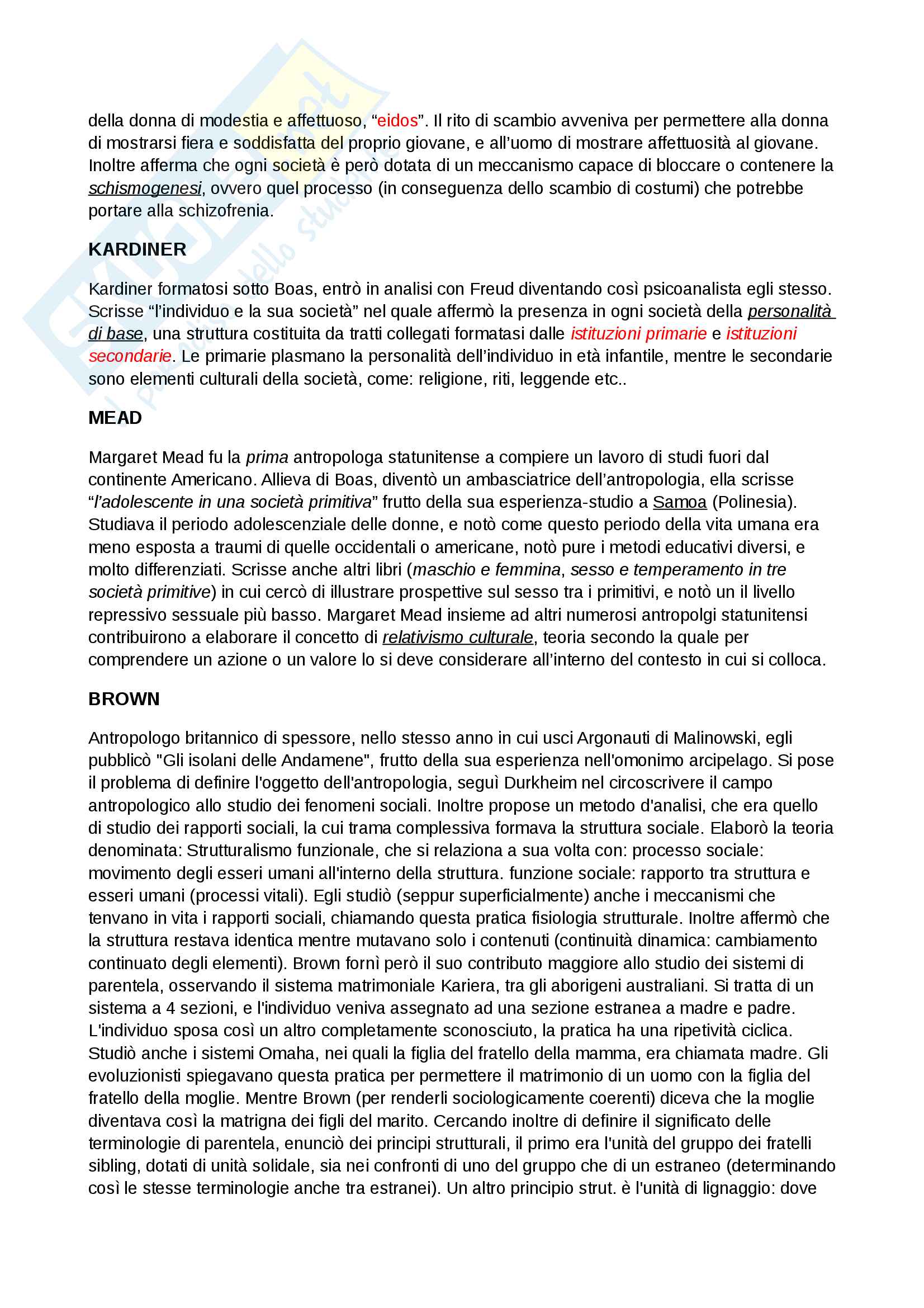 della donna di modestia e affettuoso, “eidos”. Il rito di scambio avveniva per permettere alla donna di mostrarsi fiera e soddisfatta del proprio giovane, e all’uomo di mostrare affettuosità al giovane. Inoltre afferma che ogni società è però dotata di un meccanismo capace di bloccare o contenere la schismogenesi, ovvero quel processo (in conseguenza dello scambio di costumi) che potrebbe portare alla schizofrenia.

KARDINER

Kardiner formatosi sotto Boas, entrò in analisi con Freud diventando così psicoanalista egli stesso. Scrisse “l’individuo e la sua società” nel quale affermò la presenza in ogni società della personalità di base, una struttura costituita da tratti collegati formatasi dalle istituzioni primarie e istituzioni secondarie. Le primarie plasmano la personalità dell’individuo in età infantile, mentre le secondarie sono elementi culturali della società, come: religione, riti, leggende etc..

MEAD

Margaret Mead fu la prima antropologa statunitense a compiere un lavoro di studi fuori dal continente Americano. Allieva di Boas, diventò un ambasciatrice dell’antropologia, ella scrisse “l’adolescente in una società primitiva” frutto della sua esperienza-studio a Samoa (Polinesia). Studiava il periodo adolescenziale delle donne, e notò come questo periodo della vita umana era meno esposta a traumi di quelle occidentali o americane, notò pure i metodi educativi diversi, e molto differenziati. Scrisse anche altri libri (maschio e femmina, sesso e temperamento in tre società primitive) in cui cercò di illustrare prospettive sul sesso tra i primitivi, e notò un il livello repressivo sessuale più basso. Margaret Mead insieme ad altri numerosi antropolgi statunitensi contribuirono a elaborare il concetto di relativismo culturale, teoria secondo la quale per comprendere un azione o un valore lo si deve considerare all’interno del contesto in cui si colloca.

BROWN

Antropologo britannico di spessore, nello stesso anno in cui usci Argonauti di Malinowski, egli pubblicò "Gli isolani delle Andamene", frutto della sua esperienza nell'omonimo arcipelago. Si pose il problema di definire l'oggetto dell'antropologia, seguì Durkheim nel circoscrivere il campo antropologico allo studio dei fenomeni sociali. Inoltre propose un metodo d'analisi, che era quello di studio dei rapporti sociali, la cui trama complessiva formava la struttura sociale. Elaborò la teoria denominata: Strutturalismo funzionale, che si relaziona a sua volta con: processo sociale: movimento degli esseri umani all'interno della struttura. funzione sociale: rapporto tra struttura e esseri umani (processi vitali). Egli studiò (seppur superficialmente) anche i meccanismi che tenvano in vita i rapporti sociali, chiamando questa pratica fisiologia strutturale. Inoltre affermò che la struttura restava identica mentre mutavano solo i contenuti (continuità dinamica: cambiamento continuato degli elementi). Brown fornì però il suo contributo maggiore allo studio dei sistemi di parentela, osservando il sistema matrimoniale Kariera, tra gli aborigeni australiani. Si tratta di un sistema a 4 sezioni, e l'individuo veniva assegnato ad una sezione estranea a madre e padre. L'individuo sposa così un altro completamente sconosciuto, la pratica ha una ripetività ciclica. Studiò anche i sistemi Omaha, nei quali la figlia del fratello della mamma, era chiamata madre. Gli evoluzionisti spiegavano questa pratica per permettere il matrimonio di un uomo con la figlia del fratello della moglie. Mentre Brown (per renderli sociologicamente coerenti) diceva che la moglie diventava così la matrigna dei figli del marito. Cercando inoltre di definire il significato delle terminologie di parentela, enunciò dei principi strutturali, il primo era l'unità del gruppo dei fratelli sibling, dotati di unità solidale, sia nei confronti di uno del gruppo che di un estraneo (determinando così le stesse terminologie anche tra estranei). Un altro principio strut. è l'unità di lignaggio: dove